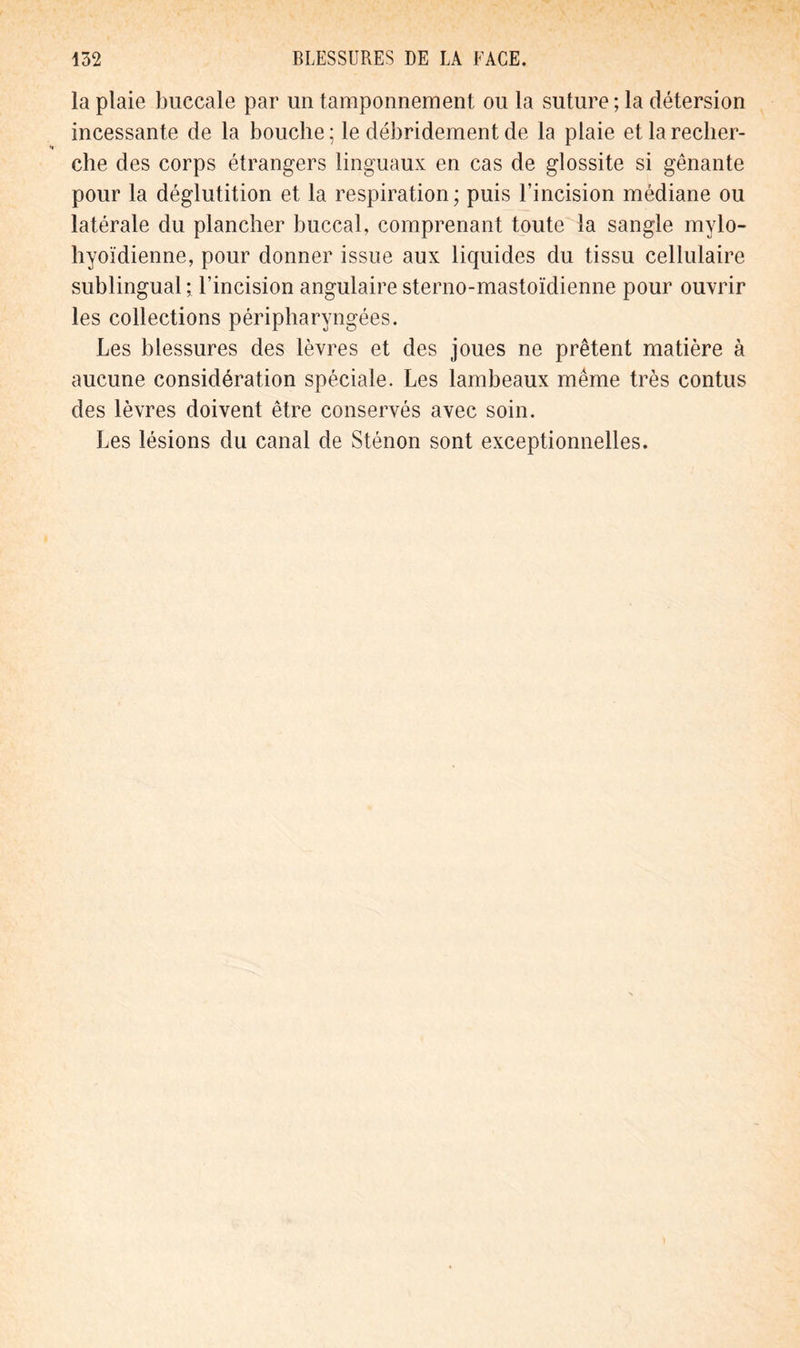 132 BLESSURES DE LA FACE.

la plaie buccale par un tamponnement ou la suture; la détersion incessante de la bouche; le débridement de la plaie et la recherche des corps étrangers linguaux en cas de glossite si gênante pour la déglutition et la respiration; puis l'incision médiane ou latérale du plancher buccal, comprenant toute la sangle mylo-hyoïdienne, pour donner issue aux liquides du tissu cellulaire sublingual; l'incision angulaire sterno-mastoïdienne pour ouvrir les collections péripharyngées.

Les blessures des lèvres et des joues ne prêtent matière à aucune considération spéciale. Les lambeaux même très contus des lèvres doivent être conservés avec soin.

Les lésions du canal de Sténon sont exceptionnelles.